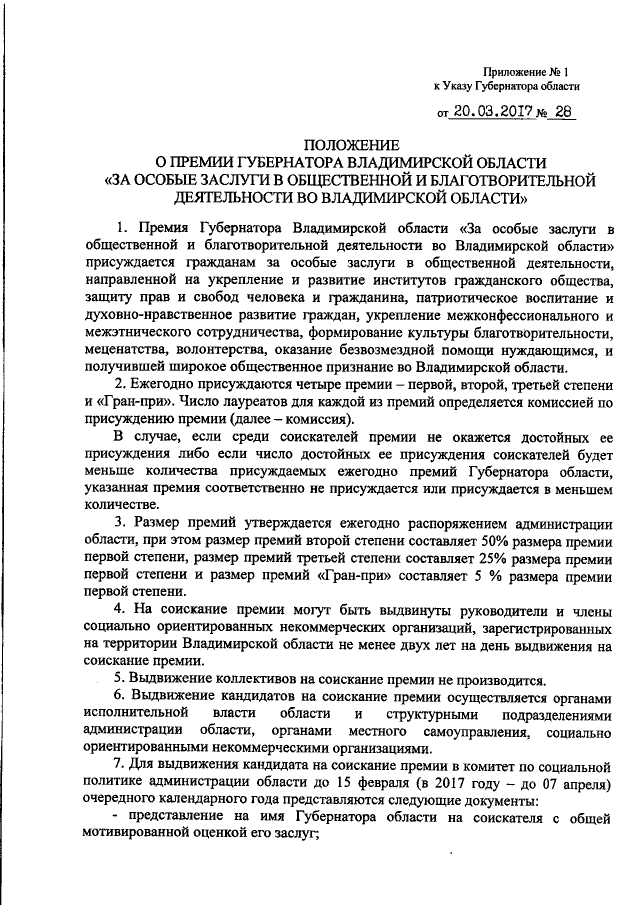 Приложение № 1
к Указу Губернатора области

от 20.03.2017 № 28

ПОЛОЖЕНИЕ
О ПРЕМИИ ГУБЕРНАТОРА ВЛАДИМИРСКОЙ ОБЛАСТИ
«ЗА ОСОБЫЕ ЗАСЛУГИ В ОБЩЕСТВЕННОЙ И БЛАГОТВОРИТЕЛЬНОЙ ДЕЯТЕЛЬНОСТИ ВО ВЛАДИМИРСКОЙ ОБЛАСТИ»

1. Премия Губернатора Владимирской области «За особые заслуги в общественной и благотворительной деятельности во Владимирской области» присуждается гражданам за особые заслуги в общественной деятельности, направленной на укрепление и развитие институтов гражданского общества, защиту прав и свобод человека и гражданина, патриотическое воспитание и духовно-нравственное развитие граждан, укрепление межконфессионального и межэтнического сотрудничества, формирование культуры благотворительности, меценатства, волонтерства, оказание безвозмездной помощи нуждающимся, и получившей широкое общественное признание во Владимирской области.

2. Ежегодно присуждаются четыре премии – первой, второй, третьей степени и «Гран-при». Число лауреатов для каждой из премий определяется комиссией по присуждению премии (далее – комиссия).

В случае, если среди соискателей премии не окажется достойных ее присуждения либо если число достойных ее присуждения соискателей будет меньше количества присуждаемых ежегодно премий Губернатора области, указанная премия соответственно не присуждается или присуждается в меньшем количестве.

3. Размер премий утверждается ежегодно распоряжением администрации области, при этом размер премий второй степени составляет 50% размера премии первой степени, размер премий третьей степени составляет 25% размера премии первой степени и размер премий «Гран-при» составляет 5 % размера премии первой степени.

4. На соискание премии могут быть выдвинуты руководители и члены социально ориентированных некоммерческих организаций, зарегистрированных на территории Владимирской области не менее двух лет на день выдвижения на соискание премии.

5. Выдвижение коллективов на соискание премии не производится.

6. Выдвижение кандидатов на соискание премии осуществляется органами исполнительной власти области и структурными подразделениями администрации области, органами местного самоуправления, социально ориентированными некоммерческими организациями.

7. Для выдвижения кандидата на соискание премии в комитет по социальной политике администрации области до 15 февраля (в 2017 году – до 07 апреля) очередного календарного года представляются следующие документы:

- представление на имя Губернатора области на соискателя с общей мотивированной оценкой его заслуг;